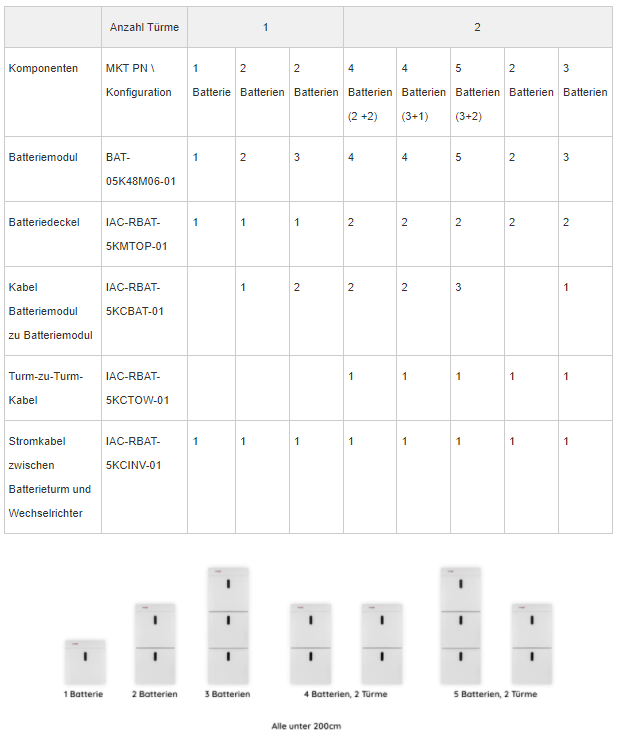 | | Anzahl Türme | 1 | | | 2 | | | | |
|---|---|---|---|---|---|---|---|---|---|
| Komponenten | MKT PN \ Konfiguration | 1 Batterie | 2 Batterien | 2 Batterien | 4 Batterien (2 +2) | 4 Batterien (3+1) | 5 Batterien (3+2) | 2 Batterien | 3 Batterien |
| Batteriemodul | BAT-05K48M06-01 | 1 | 2 | 3 | 4 | 4 | 5 | 2 | 3 |
| Batteriedeckel | IAC-RBAT-5KMTOP-01 | 1 | 1 | 1 | 2 | 2 | 2 | 2 | 2 |
| Kabel Batteriemodul zu Batteriemodul | IAC-RBAT-5KCBAT-01 | | 1 | 2 | 2 | 2 | 3 | | 1 |
| Turm-zu-Turm-Kabel | IAC-RBAT-5KCTOW-01 | | | | 1 | 1 | 1 | 1 | 1 |
| Stromkabel zwischen Batterieturm und Wechselrichter | IAC-RBAT-5KCINV-01 | 1 | 1 | 1 | 1 | 1 | 1 | 1 | 1 |

1 Batterie
2 Batterien
3 Batterien
4 Batterien, 2 Türme
5 Batterien, 2 Türme

Alle unter 200cm